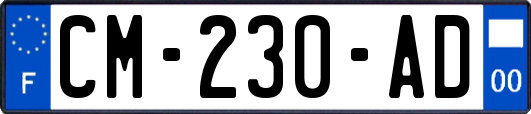 F

CM-230-AD

00